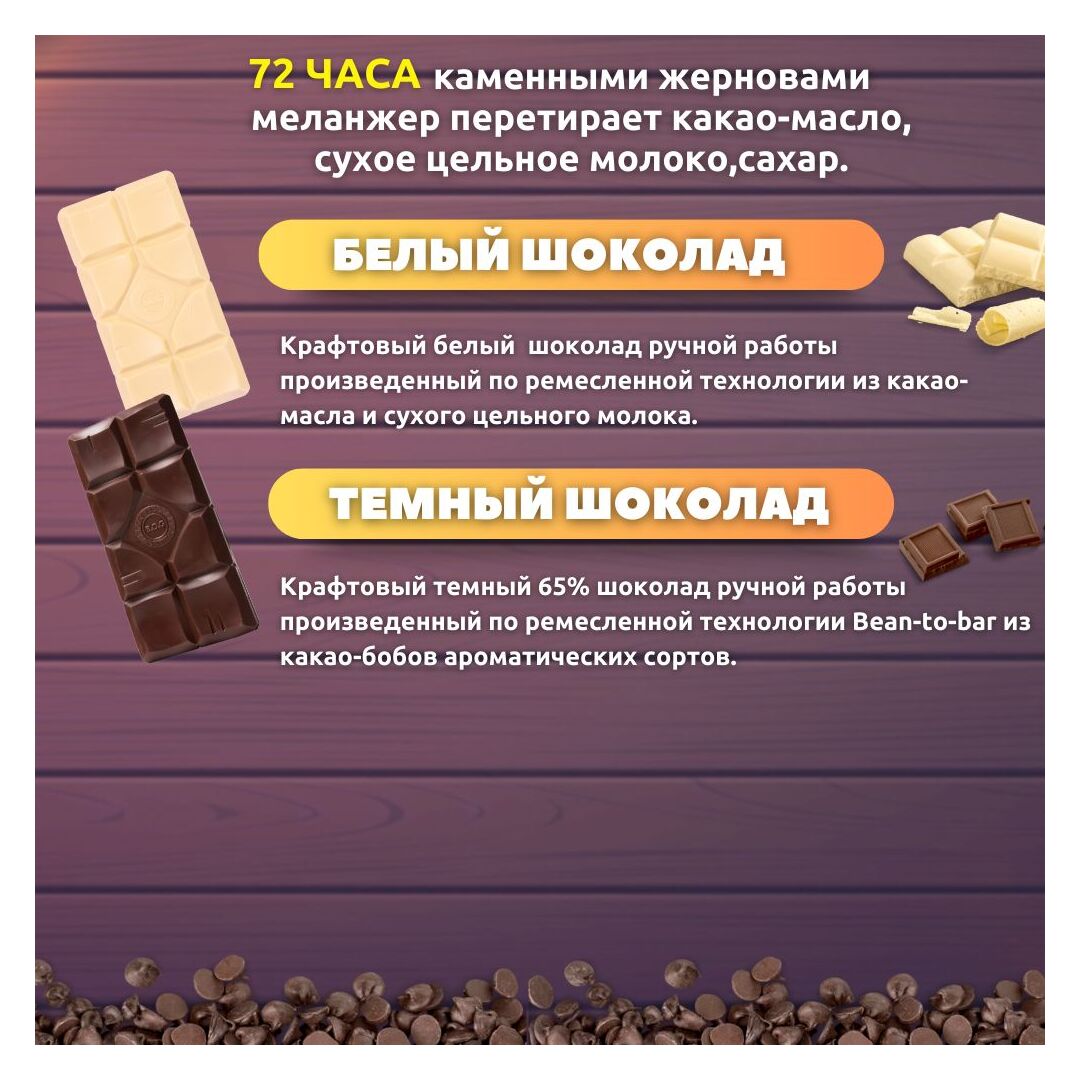 72 ЧАСА каменными жерновами меланжер перетирает какао-масло, сухое цельное молоко,сахар.

БЕЛЫЙ ШОКОЛАД

Крафтовый белый шоколад ручной работы произведенный по ремесленной технологии из какао-масла и сухого цельного молока.

ТЕМНЫЙ ШОКОЛАД

Крафтовый темный 65% шоколад ручной работы произведенный по ремесленной технологии Bean-to-bar из какао-бобов ароматических сортов.